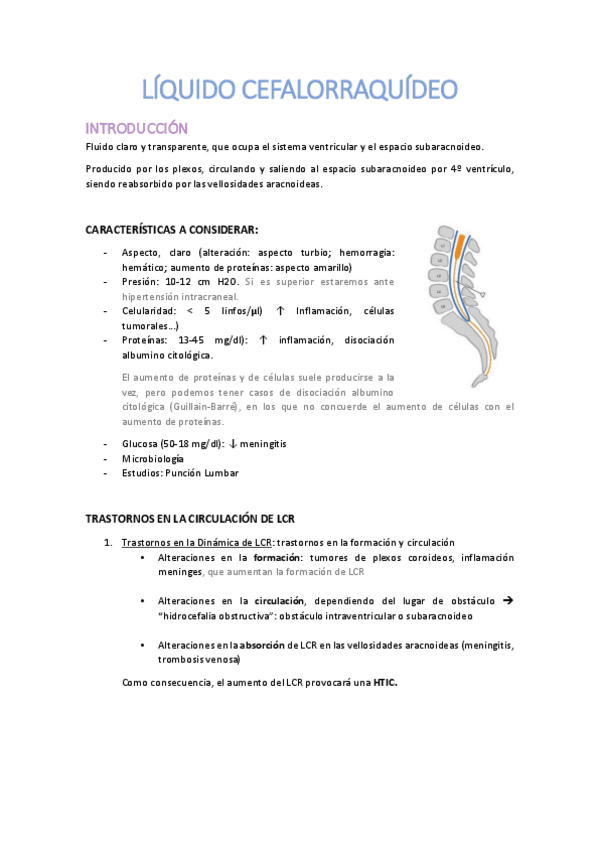 LÍQUIDO CEFALORRAQUÍDEO

INTRODUCCIÓN

Fluido claro y transparente, que ocupa el sistema ventricular y el espacio subaracnoideo.

Producido por los plexos, circulando y saliendo al espacio subaracnoideo por 4º ventrículo, siendo reabsorbido por las vellosidades aracnoideas.

CARACTERÍSTICAS A CONSIDERAR:

- Aspecto, claro (alteración: aspecto turbio; hemorragia: hemático; aumento de proteínas: aspecto amarillo)
- Presión: 10-12 cm H2O. Si es superior estaremos ante hipertensión intracraneal.
- Celularidad: < 5 linfos/µl) ↑ Inflamación, células tumorales…)
- Proteínas: 13-45 mg/dl): ↑ inflamación, disociación albumino citológica.

El aumento de proteínas y de células suele producirse a la vez, pero podemos tener casos de disociación albumino citológica (Guillain-Barré), en los que no concuerde el aumento de células con el aumento de proteínas.

- Glucosa (50-18 mg/dl): ↓ meningitis
- Microbiología
- Estudios: Punción Lumbar

TRASTORNOS EN LA CIRCULACIÓN DE LCR

1. Trastornos en la Dinámica de LCR: trastornos en la formación y circulación
   • Alteraciones en la formación: tumores de plexos coroideos, inflamación meninges, que aumentan la formación de LCR
   • Alteraciones en la circulación, dependiendo del lugar de obstáculo → "hidrocefalia obstructiva": obstáculo intraventricular o subaracnoideo
   • Alteraciones en la absorción de LCR en las vellosidades aracnoideas (meningitis, trombosis venosa)

Como consecuencia, el aumento del LCR provocará una HTIC.